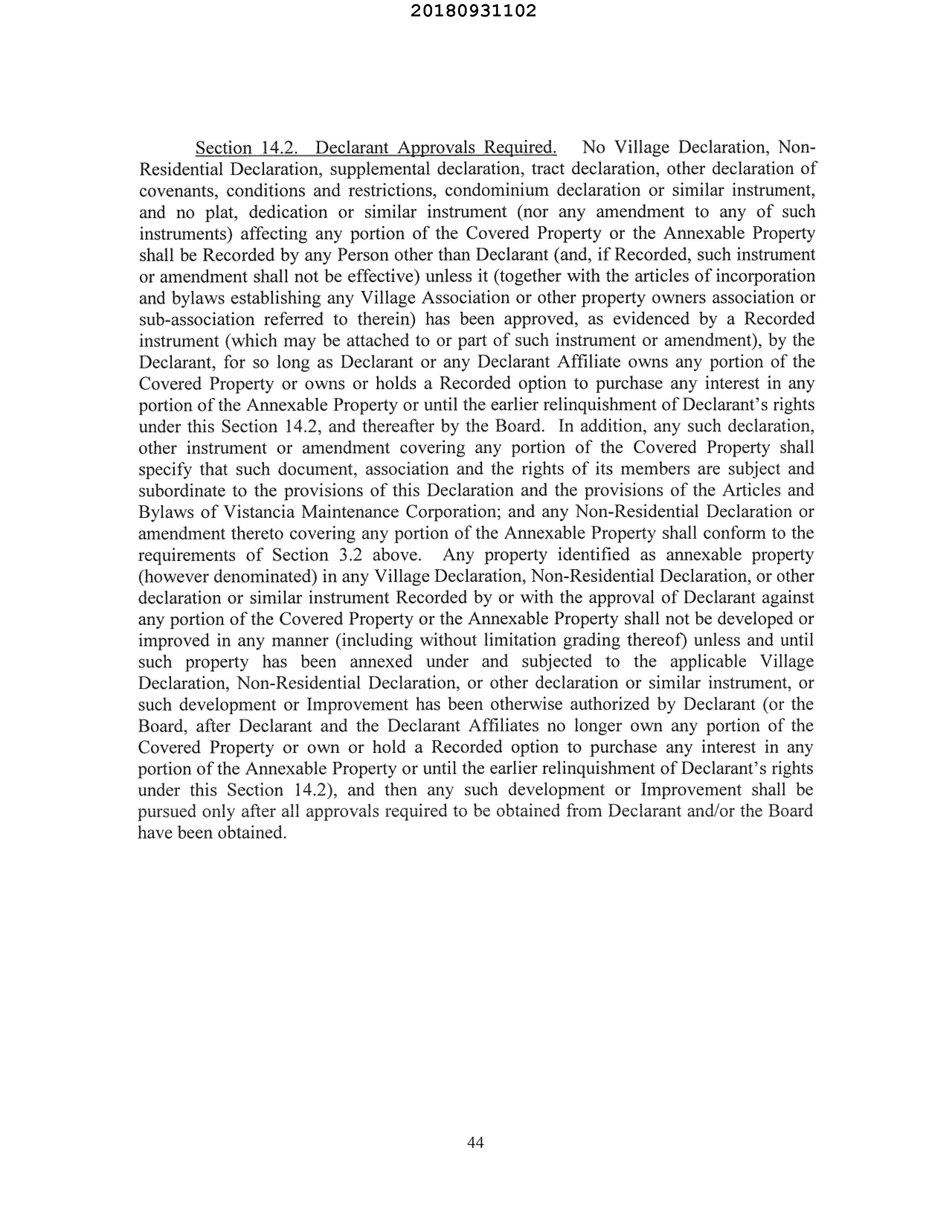 20180931102

Section 14.2. Declarant Approvals Required. No Village Declaration, Non-Residential Declaration, supplemental declaration, tract declaration, other declaration of covenants, conditions and restrictions, condominium declaration or similar instrument, and no plat, dedication or similar instrument (nor any amendment to any of such instruments) affecting any portion of the Covered Property or the Annexable Property shall be Recorded by any Person other than Declarant (and, if Recorded, such instrument or amendment shall not be effective) unless it (together with the articles of incorporation and bylaws establishing any Village Association or other property owners association or sub-association referred to therein) has been approved, as evidenced by a Recorded instrument (which may be attached to or part of such instrument or amendment), by the Declarant, for so long as Declarant or any Declarant Affiliate owns any portion of the Covered Property or owns or holds a Recorded option to purchase any interest in any portion of the Annexable Property or until the earlier relinquishment of Declarant's rights under this Section 14.2, and thereafter by the Board. In addition, any such declaration, other instrument or amendment covering any portion of the Covered Property shall specify that such document, association and the rights of its members are subject and subordinate to the provisions of this Declaration and the provisions of the Articles and Bylaws of Vistancia Maintenance Corporation; and any Non-Residential Declaration or amendment thereto covering any portion of the Annexable Property shall conform to the requirements of Section 3.2 above. Any property identified as annexable property (however denominated) in any Village Declaration, Non-Residential Declaration, or other declaration or similar instrument Recorded by or with the approval of Declarant against any portion of the Covered Property or the Annexable Property shall not be developed or improved in any manner (including without limitation grading thereof) unless and until such property has been annexed under and subjected to the applicable Village Declaration, Non-Residential Declaration, or other declaration or similar instrument, or such development or Improvement has been otherwise authorized by Declarant (or the Board, after Declarant and the Declarant Affiliates no longer own any portion of the Covered Property or own or hold a Recorded option to purchase any interest in any portion of the Annexable Property or until the earlier relinquishment of Declarant's rights under this Section 14.2), and then any such development or Improvement shall be pursued only after all approvals required to be obtained from Declarant and/or the Board have been obtained.

44